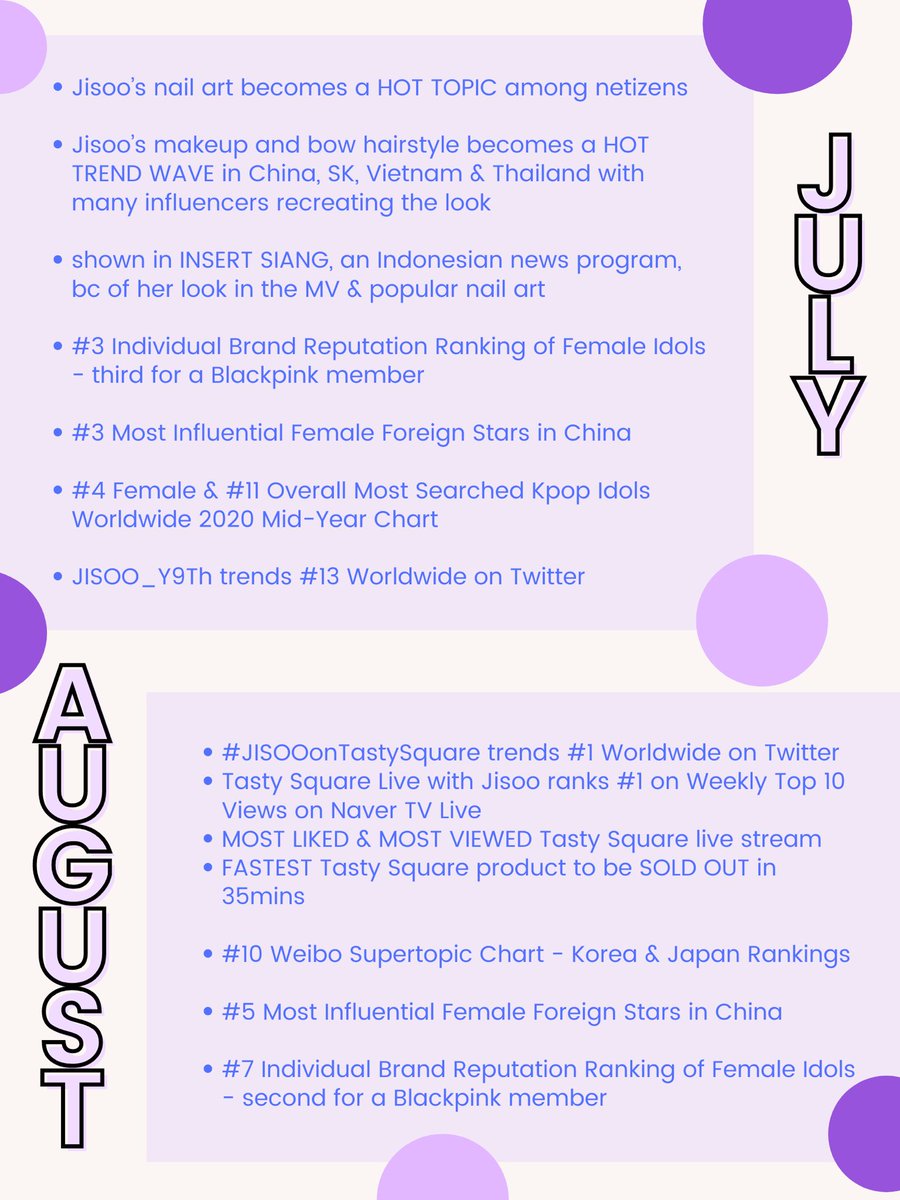 • Jisoo's nail art becomes a HOT TOPIC among netizens

• Jisoo's makeup and bow hairstyle becomes a HOT TREND WAVE in China, SK, Vietnam & Thailand with many influencers recreating the look

• shown in INSERT SIANG, an Indonesian news program, bc of her look in the MV & popular nail art

• #3 Individual Brand Reputation Ranking of Female Idols - third for a Blackpink member

• #3 Most Influential Female Foreign Stars in China

• #4 Female & #11 Overall Most Searched Kpop Idols Worldwide 2020 Mid-Year Chart

• JISOO_Y9Th trends #13 Worldwide on Twitter

JULY

AUGUST

• #JISOOonTastySquare trends #1 Worldwide on Twitter
• Tasty Square Live with Jisoo ranks #1 on Weekly Top 10 Views on Naver TV Live
• MOST LIKED & MOST VIEWED Tasty Square live stream
• FASTEST Tasty Square product to be SOLD OUT in 35mins

• #10 Weibo Supertopic Chart - Korea & Japan Rankings

• #5 Most Influential Female Foreign Stars in China

• #7 Individual Brand Reputation Ranking of Female Idols - second for a Blackpink member